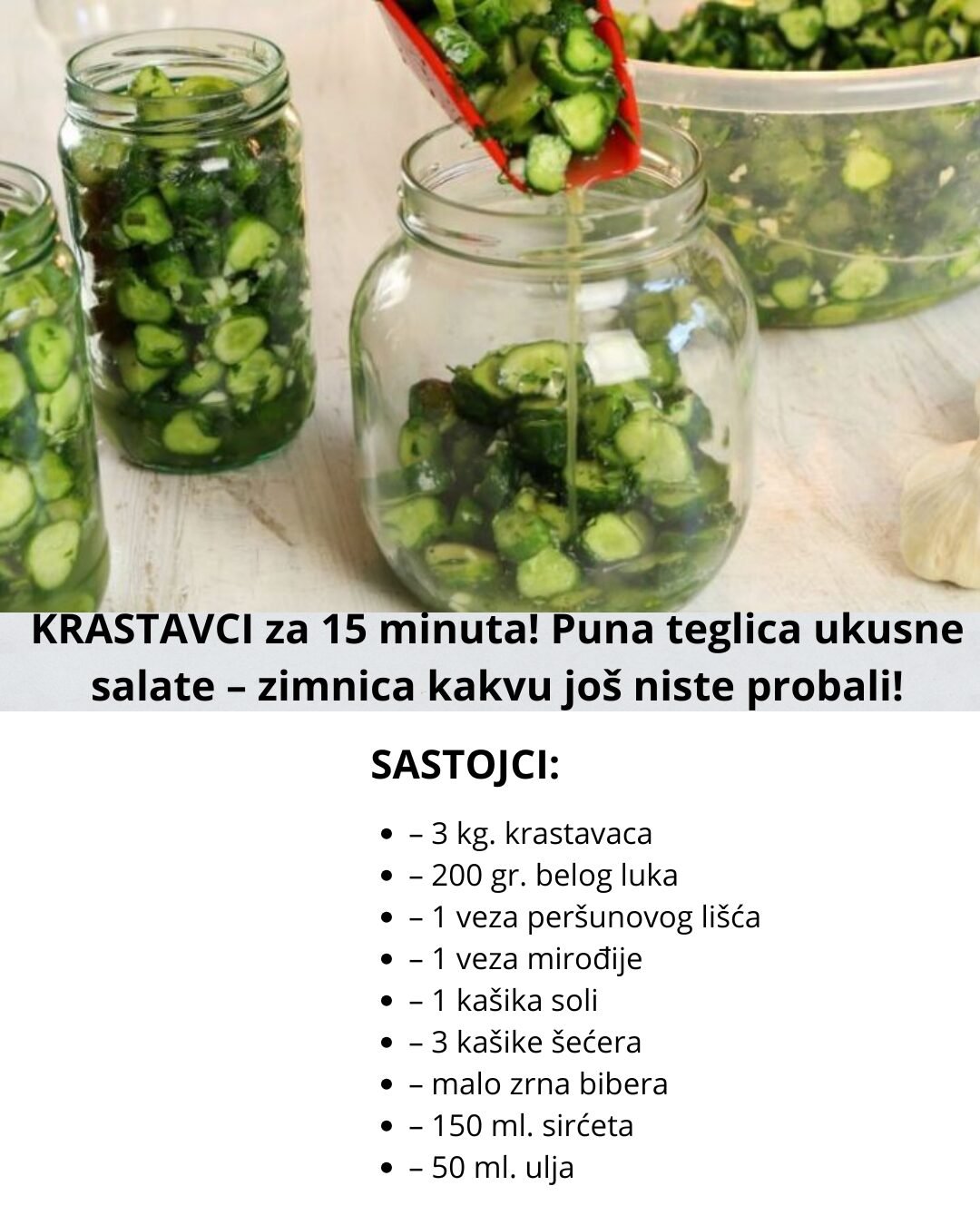 KRASTAVCI za 15 minuta! Puna teglica ukusne salate – zimnica kakvu još niste probali!

SASTOJCI:

- – 3 kg. krastavaca
- – 200 gr. belog luka
- – 1 veza peršunovog lišća
- – 1 veza mirođije
- – 1 kašika soli
- – 3 kašike šećera
- – malo zrna bibera
- – 150 ml. sirćeta
- – 50 ml. ulja